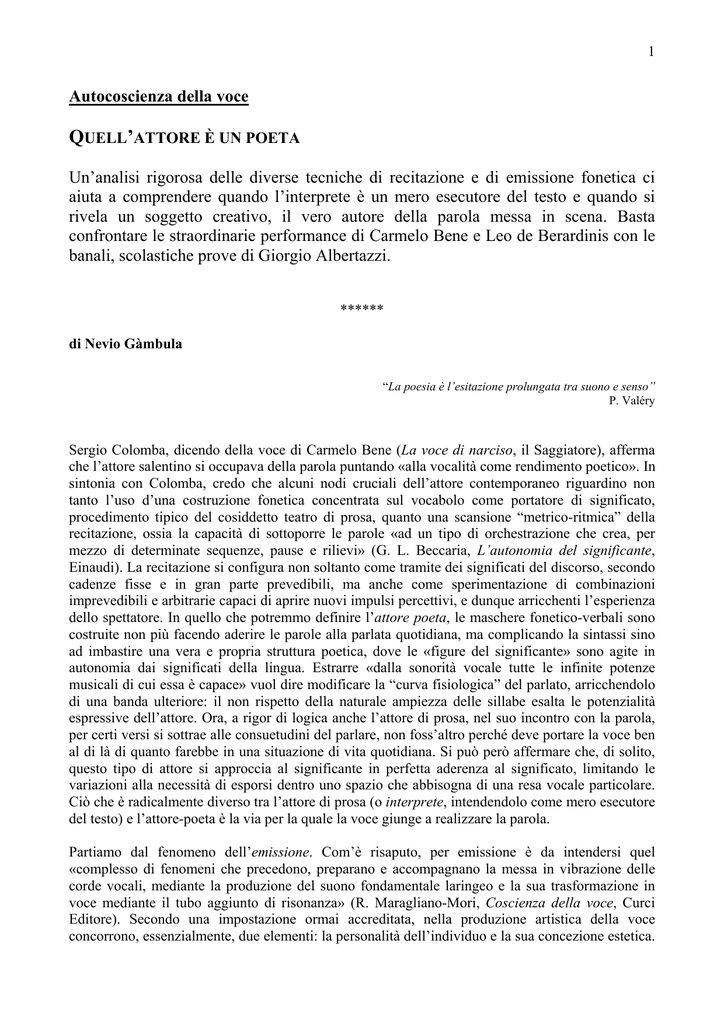 1

Autocoscienza della voce

QUELL'ATTORE È UN POETA

Un'analisi rigorosa delle diverse tecniche di recitazione e di emissione fonetica ci aiuta a comprendere quando l'interprete è un mero esecutore del testo e quando si rivela un soggetto creativo, il vero autore della parola messa in scena. Basta confrontare le straordinarie performance di Carmelo Bene e Leo de Berardinis con le banali, scolastiche prove di Giorgio Albertazzi.

******

di Nevio Gàmbula

"La poesia è l'esitazione prolungata tra suono e senso"
P. Valéry

Sergio Colomba, dicendo della voce di Carmelo Bene (La voce di narciso, il Saggiatore), afferma che l'attore salentino si occupava della parola puntando «alla vocalità come rendimento poetico». In sintonia con Colomba, credo che alcuni nodi cruciali dell'attore contemporaneo riguardino non tanto l'uso d'una costruzione fonetica concentrata sul vocabolo come portatore di significato, procedimento tipico del cosiddetto teatro di prosa, quanto una scansione "metrico-ritmica" della recitazione, ossia la capacità di sottoporre le parole «ad un tipo di orchestrazione che crea, per mezzo di determinate sequenze, pause e rilievi» (G. L. Beccaria, L'autonomia del significante, Einaudi). La recitazione si configura non soltanto come tramite dei significati del discorso, secondo cadenze fisse e in gran parte prevedibili, ma anche come sperimentazione di combinazioni imprevedibili e arbitrarie capaci di aprire nuovi impulsi percettivi, e dunque arricchenti l'esperienza dello spettatore. In quello che potremmo definire l'attore poeta, le maschere fonetico-verbali sono costruite non più facendo aderire le parole alla parlata quotidiana, ma complicando la sintassi sino ad imbastire una vera e propria struttura poetica, dove le «figure del significante» sono agite in autonomia dai significati della lingua. Estrarre «dalla sonorità vocale tutte le infinite potenze musicali di cui essa è capace» vuol dire modificare la "curva fisiologica" del parlato, arricchendolo di una banda ulteriore: il non rispetto della naturale ampiezza delle sillabe esalta le potenzialità espressive dell'attore. Ora, a rigor di logica anche l'attore di prosa, nel suo incontro con la parola, per certi versi si sottrae alle consuetudini del parlare, non foss'altro perché deve portare la voce ben al di là di quanto farebbe in una situazione di vita quotidiana. Si può però affermare che, di solito, questo tipo di attore si approccia al significante in perfetta aderenza al significato, limitando le variazioni alla necessità di esporsi dentro uno spazio che abbisogna di una resa vocale particolare. Ciò che è radicalmente diverso tra l'attore di prosa (o interprete, intendendolo come mero esecutore del testo) e l'attore-poeta è la via per la quale la voce giunge a realizzare la parola.

Partiamo dal fenomeno dell'emissione. Com'è risaputo, per emissione è da intendersi quel «complesso di fenomeni che precedono, preparano e accompagnano la messa in vibrazione delle corde vocali, mediante la produzione del suono fondamentale laringeo e la sua trasformazione in voce mediante il tubo aggiunto di risonanza» (R. Maragliano-Mori, Coscienza della voce, Curci Editore). Secondo una impostazione ormai accreditata, nella produzione artistica della voce concorrono, essenzialmente, due elementi: la personalità dell'individuo e la sua concezione estetica.